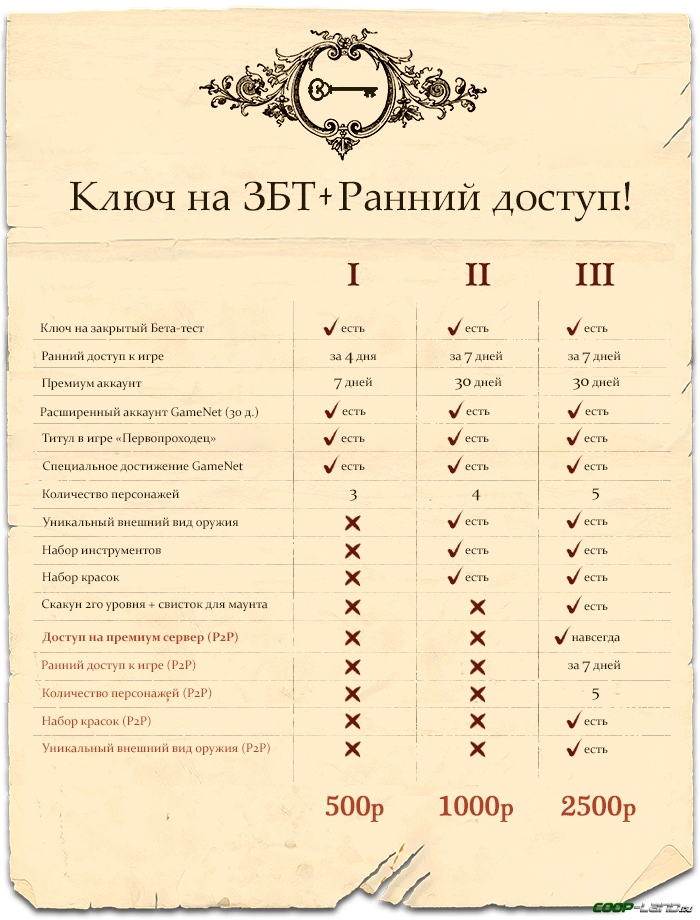 Ключ на ЗБТ+Ранний доступ!

| | I | II | III |
|---|---|---|---|
| Ключ на закрытый Бета-тест | ✓ есть | ✓ есть | ✓ есть |
| Ранний доступ к игре | за 4 дня | за 7 дней | за 7 дней |
| Премиум аккаунт | 7 дней | 30 дней | 30 дней |
| Расширенный аккаунт GameNet (30 д.) | ✓ есть | ✓ есть | ✓ есть |
| Титул в игре «Первопроходец» | ✓ есть | ✓ есть | ✓ есть |
| Специальное достижение GameNet | ✓ есть | ✓ есть | ✓ есть |
| Количество персонажей | 3 | 4 | 5 |
| Уникальный внешний вид оружия | ✗ | ✓ есть | ✓ есть |
| Набор инструментов | ✗ | ✓ есть | ✓ есть |
| Набор красок | ✗ | ✓ есть | ✓ есть |
| Скакун 2го уровня + свисток для маунта | ✗ | ✗ | ✓ есть |
| Доступ на премиум сервер (P2P) | ✗ | ✗ | ✓ навсегда |
| Ранний доступ к игре (P2P) | ✗ | ✗ | за 7 дней |
| Количество персонажей (P2P) | ✗ | ✗ | 5 |
| Набор красок (P2P) | ✗ | ✗ | ✓ есть |
| Уникальный внешний вид оружия (P2P) | ✗ | ✗ | ✓ есть |
| | 500р | 1000р | 2500р |

COOP-LAND.ru